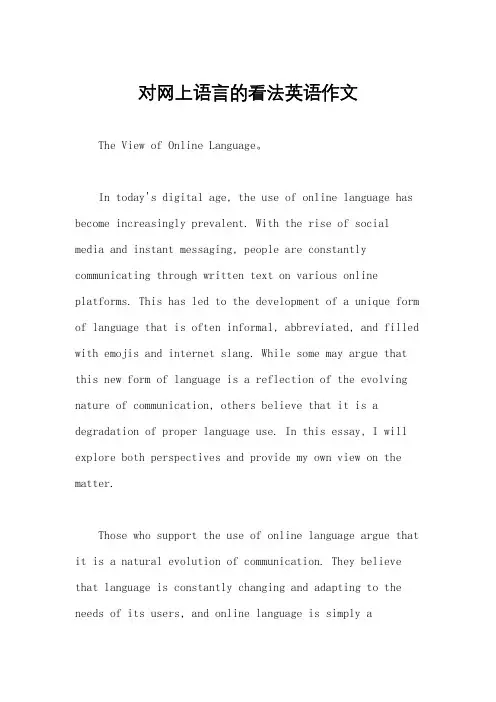 对网上语言的看法英语作文

The View of Online Language。

In today's digital age, the use of online language has become increasingly prevalent. With the rise of social media and instant messaging, people are constantly communicating through written text on various online platforms. This has led to the development of a unique form of language that is often informal, abbreviated, and filled with emojis and internet slang. While some may argue that this new form of language is a reflection of the evolving nature of communication, others believe that it is a degradation of proper language use. In this essay, I will explore both perspectives and provide my own view on the matter.

Those who support the use of online language argue that it is a natural evolution of communication. They believe that language is constantly changing and adapting to the needs of its users, and online language is simply a